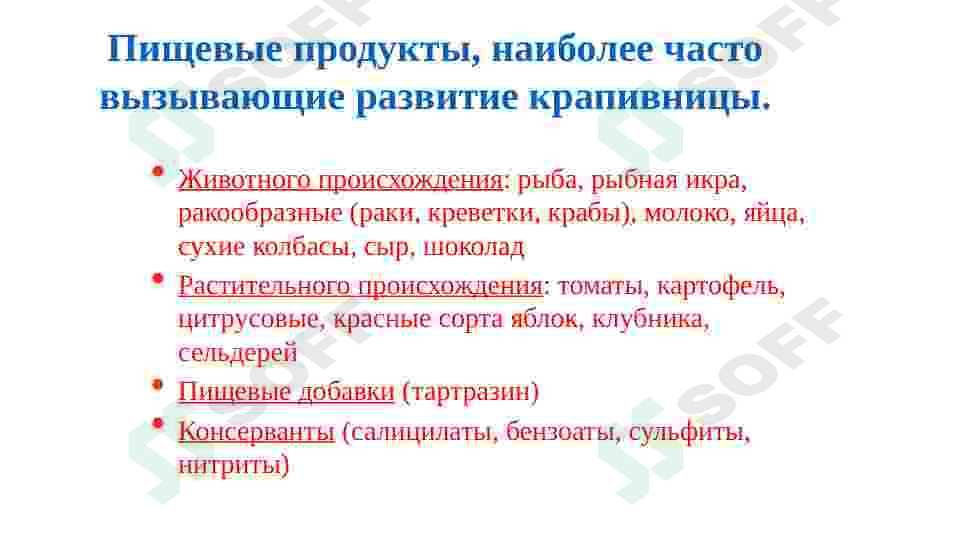 Пищевые продукты, наиболее часто вызывающие развитие крапивницы.

• Животного происхождения: рыба, рыбная икра, ракообразные (раки, креветки, крабы), молоко, яйца, сухие колбасы, сыр, шоколад

• Растительного происхождения: томаты, картофель, цитрусовые, красные сорта яблок, клубника, сельдерей

• Пищевые добавки (тартразин)

• Консерванты (салицилаты, бензоаты, сульфиты, нитриты)

SOFF